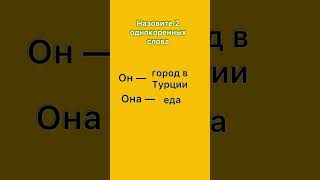 Назовите 2 однокоренных слова

Он — город в Турции

Она — еда